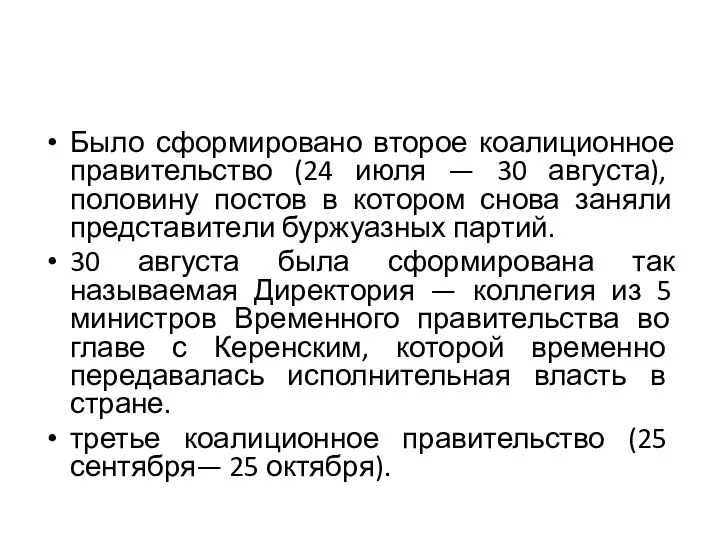 • Было сформировано второе коалиционное правительство (24 июля — 30 августа), половину постов в котором снова заняли представители буржуазных партий.

• 30 августа была сформирована так называемая Директория — коллегия из 5 министров Временного правительства во главе с Керенским, которой временно передавалась исполнительная власть в стране.

• третье коалиционное правительство (25 сентября— 25 октября).